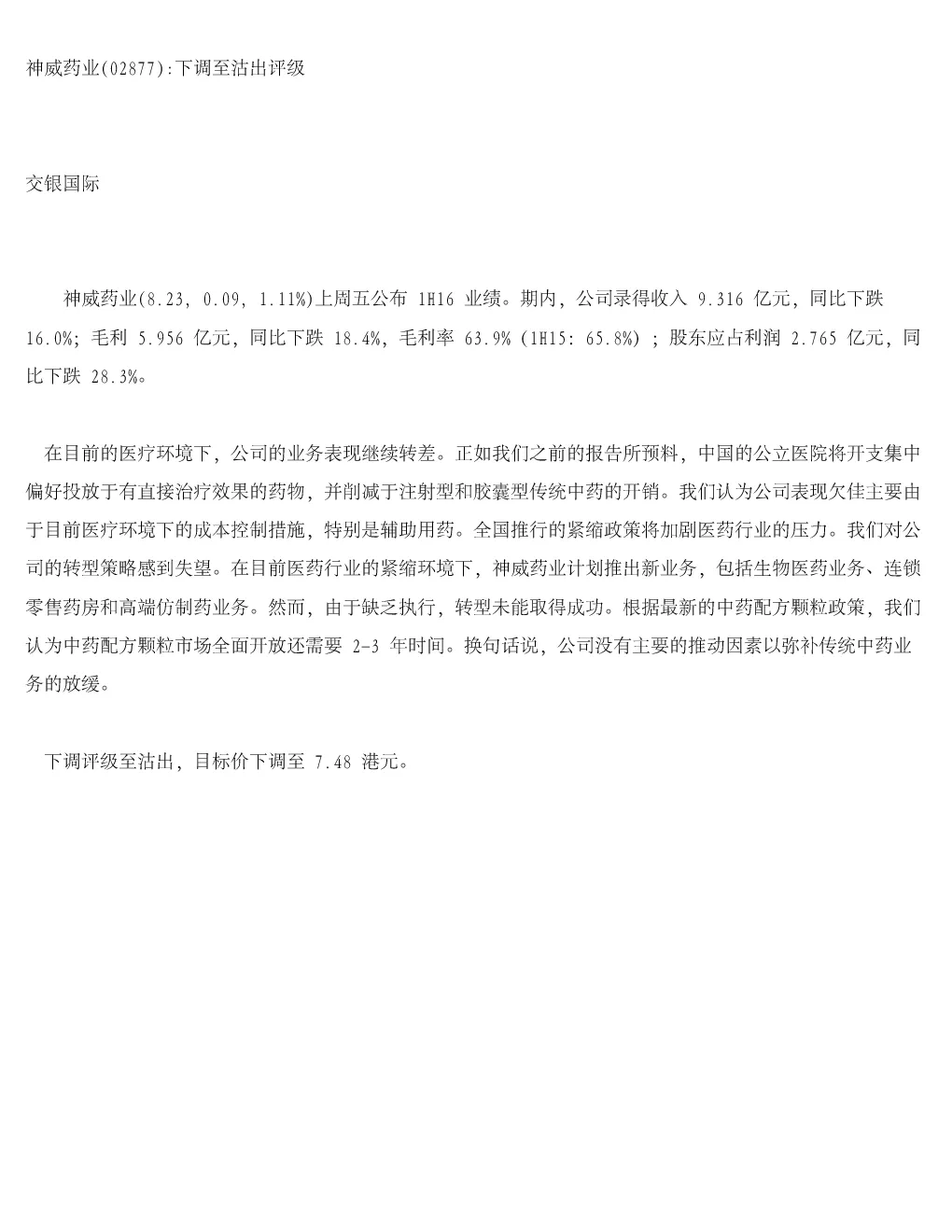 神威药业(02877):下调至沽出评级

交银国际

神威药业(8.23, 0.09, 1.11%)上周五公布1H16业绩。期内，公司录得收入9.316亿元，同比下跌16.0%；毛利5.956亿元，同比下跌18.4%，毛利率63.9%(1H15: 65.8%)；股东应占利润2.765亿元，同比下跌28.3%。

在目前的医疗环境下，公司的业务表现继续转差。正如我们之前的报告所预料，中国的公立医院将开支集中偏好投放于有直接治疗效果的药物，并削减于注射型和胶囊型传统中药的开销。我们认为公司表现欠佳主要由于目前医疗环境下的成本控制措施，特别是辅助用药。全国推行的紧缩政策将加剧医药行业的压力。我们对公司的转型策略感到失望。在目前医药行业的紧缩环境下，神威药业计划推出新业务，包括生物医药业务、连锁零售药房和高端仿制药业务。然而，由于缺乏执行，转型未能取得成功。根据最新的中药配方颗粒政策，我们认为中药配方颗粒市场全面开放还需要2-3年时间。换句话说，公司没有主要的推动因素以弥补传统中药业务的放缓。

下调评级至沽出，目标价下调至7.48港元。